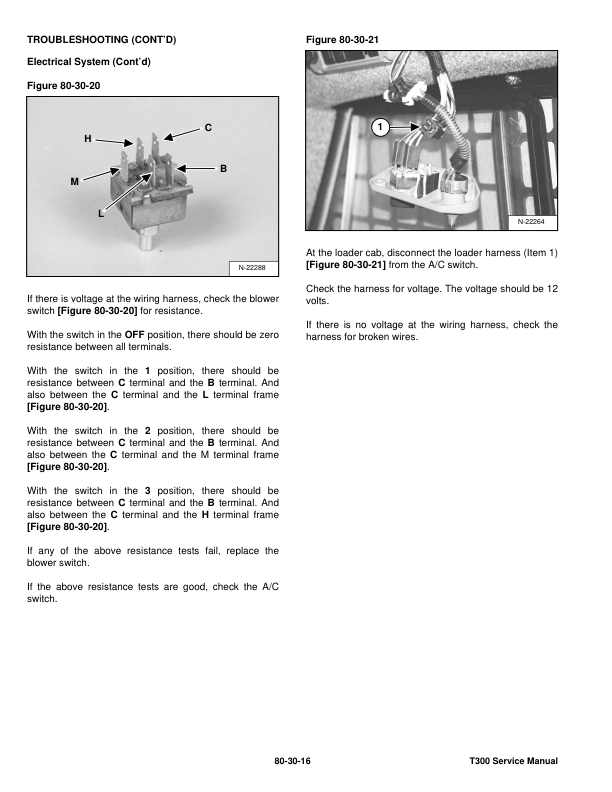 TROUBLESHOOTING (CONT'D)

Electrical System (Cont'd)

Figure 80-30-20

H
C
M
B
L

N-22288

If there is voltage at the wiring harness, check the blower switch [Figure 80-30-20] for resistance.

With the switch in the OFF position, there should be zero resistance between all terminals.

With the switch in the 1 position, there should be resistance between C terminal and the B terminal. And also between the C terminal and the L terminal frame [Figure 80-30-20].

With the switch in the 2 position, there should be resistance between C terminal and the B terminal. And also between the C terminal and the M terminal frame [Figure 80-30-20].

With the switch in the 3 position, there should be resistance between C terminal and the B terminal. And also between the C terminal and the H terminal frame [Figure 80-30-20].

If any of the above resistance tests fail, replace the blower switch.

If the above resistance tests are good, check the A/C switch.

Figure 80-30-21

1

N-22264

At the loader cab, disconnect the loader harness (Item 1) [Figure 80-30-21] from the A/C switch.

Check the harness for voltage. The voltage should be 12 volts.

If there is no voltage at the wiring harness, check the harness for broken wires.

80-30-16

T300 Service Manual